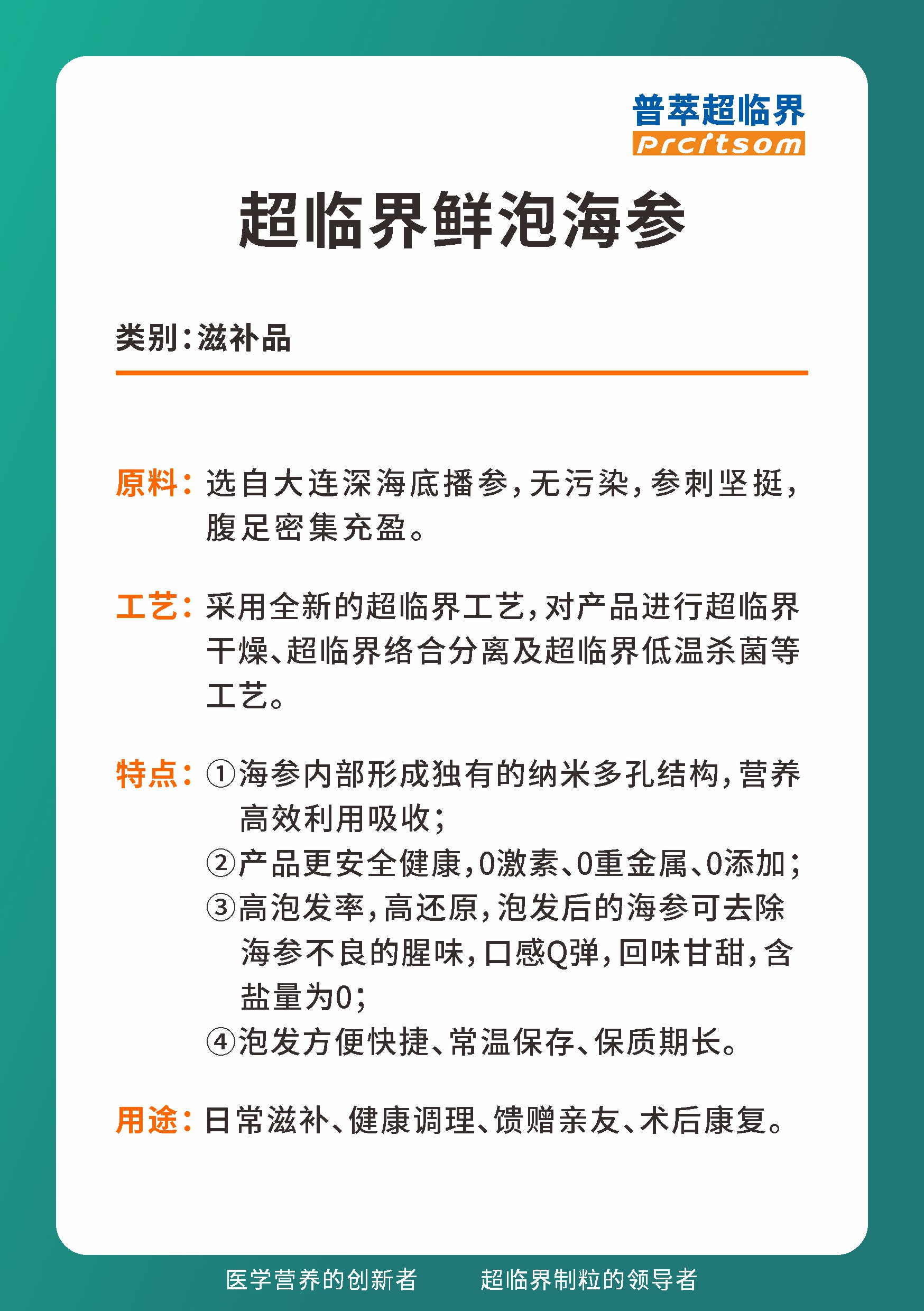 普萃超临界
Prcritsom

超临界鲜泡海参

类别：滋补品

原料：选自大连深海底播参，无污染，参刺坚挺，腹足密集充盈。

工艺：采用全新的超临界工艺，对产品进行超临界干燥、超临界络合分离及超临界低温杀菌等工艺。

特点：①海参内部形成独有的纳米多孔结构，营养高效利用吸收；
②产品更安全健康，0激素、0重金属、0添加；
③高泡发率，高还原，泡发后的海参可去除海参不良的腥味，口感Q弹，回味甘甜，含盐量为0；
④泡发方便快捷、常温保存、保质期长。

用途：日常滋补、健康调理、馈赠亲友、术后康复。

医学营养的创新者　　超临界制粒的领导者